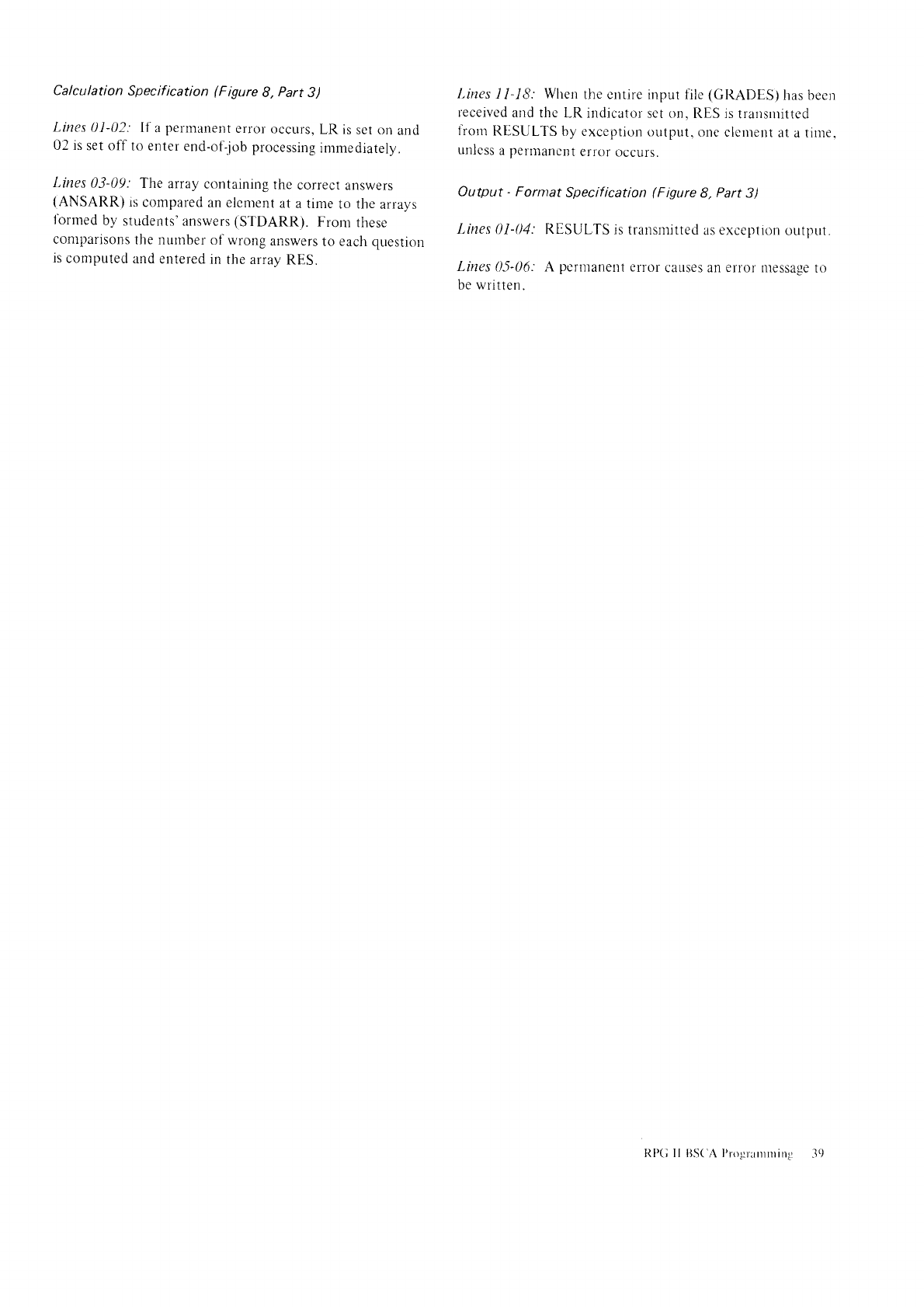 Calculation Specification (Figure 8, Part 3)

Lines 01-02: If a permanent error occurs, LR is set on and 02 is set off to enter end-of-job processing immediately.

Lines 03-09: The array containing the correct answers (ANSARR) is compared an element at a time to the arrays formed by students' answers (STDARR). From these comparisons the number of wrong answers to each question is computed and entered in the array RES.

Lines 11-18: When the entire input file (GRADES) has been received and the LR indicator set on, RES is transmitted from RESULTS by exception output, one element at a time, unless a permanent error occurs.

Output - Format Specification (Figure 8, Part 3)

Lines 01-04: RESULTS is transmitted as exception output.

Lines 05-06: A permanent error causes an error message to be written.

RPG II BSCA Programming 39